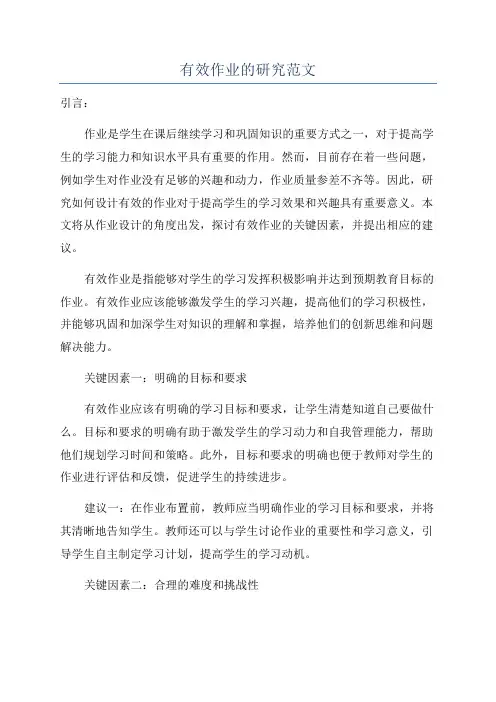 有效作业的研究范文

引言：

作业是学生在课后继续学习和巩固知识的重要方式之一，对于提高学生的学习能力和知识水平具有重要的作用。然而，目前存在着一些问题，例如学生对作业没有足够的兴趣和动力，作业质量参差不齐等。因此，研究如何设计有效的作业对于提高学生的学习效果和兴趣具有重要意义。本文将从作业设计的角度出发，探讨有效作业的关键因素，并提出相应的建议。

有效作业是指能够对学生的学习发挥积极影响并达到预期教育目标的作业。有效作业应该能够激发学生的学习兴趣，提高他们的学习积极性，并能够巩固和加深学生对知识的理解和掌握，培养他们的创新思维和问题解决能力。

关键因素一：明确的目标和要求

有效作业应该有明确的学习目标和要求，让学生清楚知道自己要做什么。目标和要求的明确有助于激发学生的学习动力和自我管理能力，帮助他们规划学习时间和策略。此外，目标和要求的明确也便于教师对学生的作业进行评估和反馈，促进学生的持续进步。

建议一：在作业布置前，教师应当明确作业的学习目标和要求，并将其清晰地告知学生。教师还可以与学生讨论作业的重要性和学习意义，引导学生自主制定学习计划，提高学生的学习动机。

关键因素二：合理的难度和挑战性